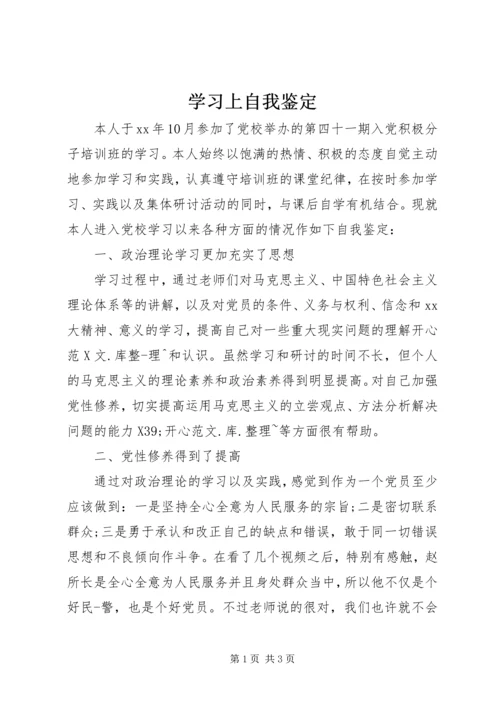 学习上自我鉴定

本人于xx年10月参加了党校举办的第四十一期入党积极分子培训班的学习。本人始终以饱满的热情、积极的态度自觉主动地参加学习和实践，认真遵守培训班的课堂纪律，在按时参加学习、实践以及集体研讨活动的同时，与课后自学有机结合。现就本人进入党校学习以来各种方面的情况作如下自我鉴定：

一、政治理论学习更加充实了思想

学习过程中，通过老师们对马克思主义、中国特色社会主义理论体系等的讲解，以及对党员的条件、义务与权利、信念和xx大精神、意义的学习，提高自己对一些重大现实问题的理解开心范X文.库整-理^和认识。虽然学习和研讨的时间不长，但个人的马克思主义的理论素养和政治素养得到明显提高。对自己加强党性修养，切实提高运用马克思主义的立尝观点、方法分析解决问题的能力X39;开心范文.库.整理~等方面很有帮助。

二、党性修养得到了提高

通过对政治理论的学习以及实践，感觉到作为一个党员至少应该做到：一是坚持全心全意为人民服务的宗旨;二是密切联系群众;三是勇于承认和改正自己的缺点和错误，敢于同一切错误思想和不良倾向作斗争。在看了几个视频之后，特别有感触，赵所长是全心全意为人民服务并且身处群众当中，所以他不仅是个好民-警，也是个好党员。不过老师说的很对，我们也许就不会

第1页 共3页